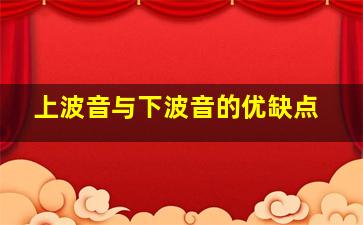 上波音与下波音的优缺点